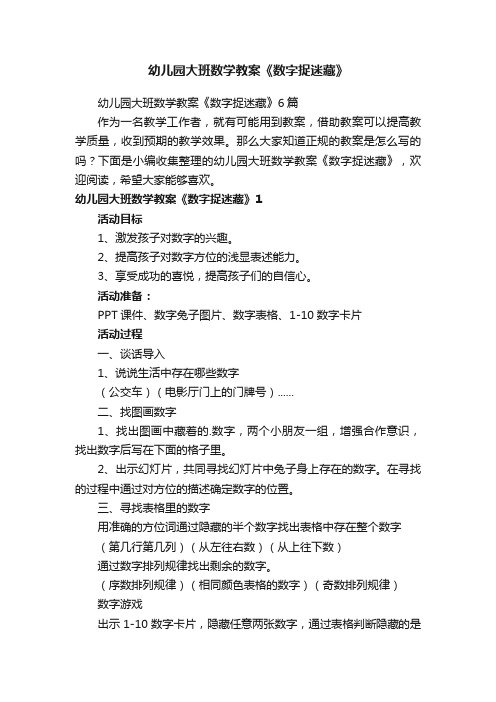 幼儿园大班数学教案《数字捉迷藏》

幼儿园大班数学教案《数字捉迷藏》6篇

作为一名教学工作者，就有可能用到教案，借助教案可以提高教学质量，收到预期的教学效果。那么大家知道正规的教案是怎么写的吗？下面是小编收集整理的幼儿园大班数学教案《数字捉迷藏》，欢迎阅读，希望大家能够喜欢。

幼儿园大班数学教案《数字捉迷藏》1

活动目标

1、激发孩子对数字的兴趣。

2、提高孩子对数字方位的浅显表述能力。

3、享受成功的喜悦，提高孩子们的自信心。

活动准备：

PPT课件、数字兔子图片、数字表格、1-10数字卡片

活动过程

一、谈话导入

1、说说生活中存在哪些数字

（公交车）（电影厅门上的门牌号）……

二、找图画数字

1、找出图画中藏着的.数字，两个小朋友一组，增强合作意识，找出数字后写在下面的格子里。

2、出示幻灯片，共同寻找幻灯片中兔子身上存在的数字。在寻找的过程中通过对方位的描述确定数字的位置。

三、寻找表格里的数字

用准确的方位词通过隐藏的半个数字找出表格中存在整个数字

（第几行第几列）（从左往右数）（从上往下数）

通过数字排列规律找出剩余的数字。

（序数排列规律）（相同颜色表格的数字）（奇数排列规律）

数字游戏

出示1-10数字卡片，隐藏任意两张数字，通过表格判断隐藏的是